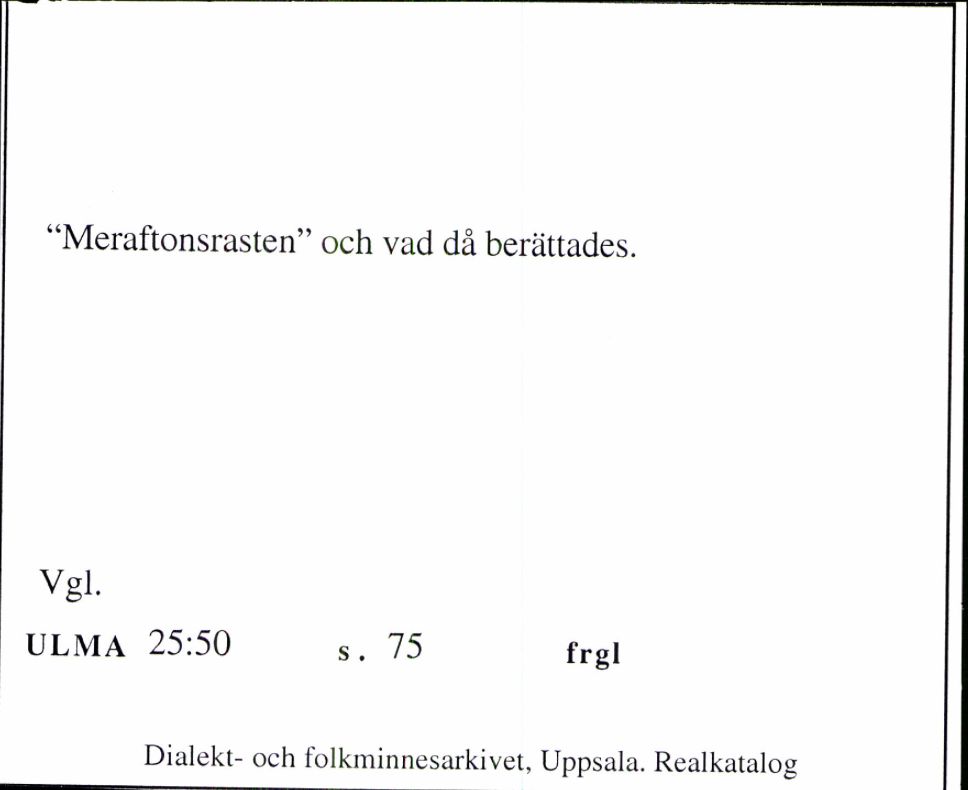 “Meraftonsrasten” och vad då berättades.

Vgl.

ULMA 25:50 s. 75 frgl

Dialekt- och folkminnesarkivet, Uppsala. Realkatalog